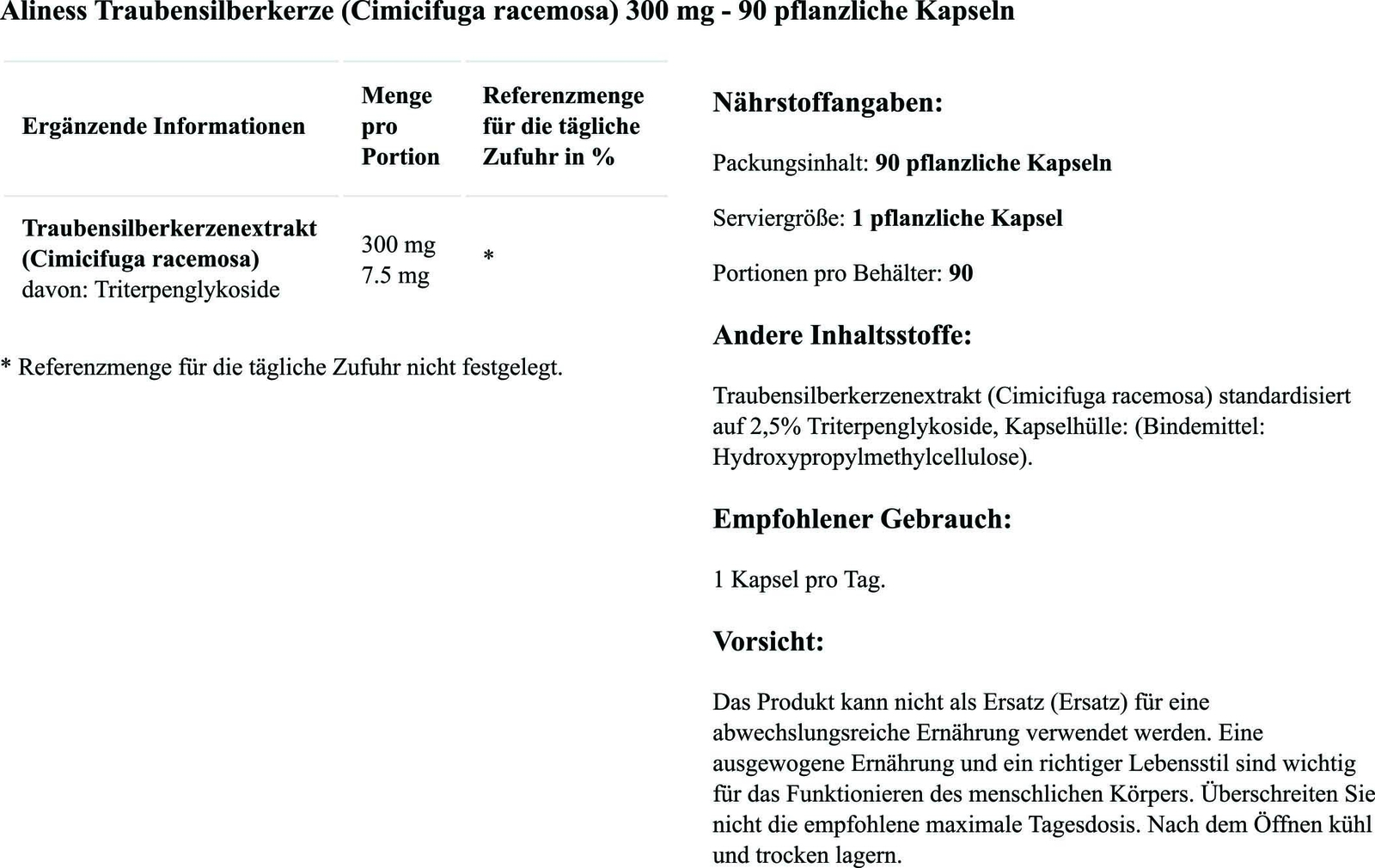 Aliness Traubensilberkerze (Cimicifuga racemosa) 300 mg - 90 pflanzliche Kapseln

| Ergänzende Informationen | Menge pro Portion | Referenzmenge für die tägliche Zufuhr in % |
|---|---|---|
| Traubensilberkerzenextrakt (Cimicifuga racemosa) davon: Triterpenglykoside | 300 mg 7.5 mg | * |

* Referenzmenge für die tägliche Zufuhr nicht festgelegt.

Nährstoffangaben:

Packungsinhalt: 90 pflanzliche Kapseln

Serviergröße: 1 pflanzliche Kapsel

Portionen pro Behälter: 90

Andere Inhaltsstoffe:

Traubensilberkerzenextrakt (Cimicifuga racemosa) standardisiert auf 2,5% Triterpenglykoside, Kapselhülle: (Bindemittel: Hydroxypropylmethylcellulose).

Empfohlener Gebrauch:

1 Kapsel pro Tag.

Vorsicht:

Das Produkt kann nicht als Ersatz (Ersatz) für eine abwechslungsreiche Ernährung verwendet werden. Eine ausgewogene Ernährung und ein richtiger Lebensstil sind wichtig für das Funktionieren des menschlichen Körpers. Überschreiten Sie nicht die empfohlene maximale Tagesdosis. Nach dem Öffnen kühl und trocken lagern.